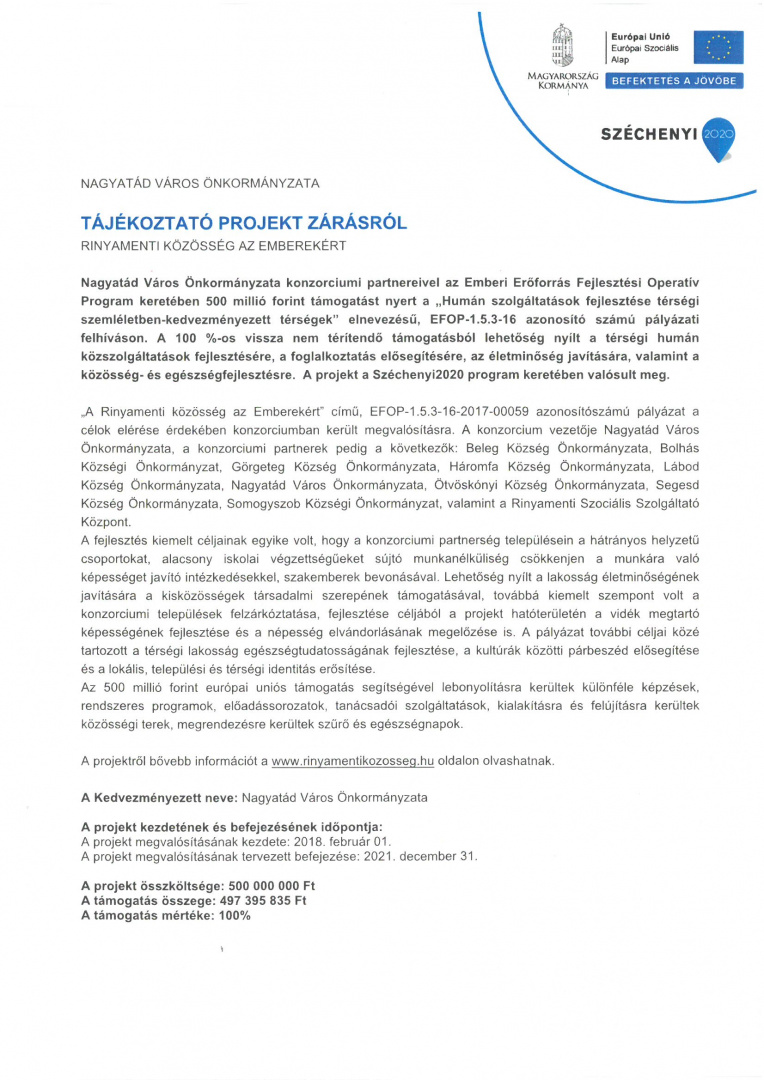 MAGYARORSZÁG KORMÁNYA

Európai Unió
Európai Szociális Alap

BEFEKTETÉS A JÖVŐBE

SZÉCHENYI 2020

NAGYATÁD VÁROS ÖNKORMÁNYZATA

TÁJÉKOZTATÓ PROJEKT ZÁRÁSRÓL

RINYAMENTI KÖZÖSSÉG AZ EMBEREKÉRT

Nagyatád Város Önkormányzata konzorciumi partnereivel az Emberi Erőforrás Fejlesztési Operatív Program keretében 500 millió forint támogatást nyert a „Humán szolgáltatások fejlesztése térségi szemléletben-kedvezményezett térségek" elnevezésű, EFOP-1.5.3-16 azonosító számú pályázati felhíváson. A 100 %-os vissza nem térítendő támogatásból lehetőség nyílt a térségi humán közszolgáltatások fejlesztésére, a foglalkoztatás elősegítésére, az életminőség javítására, valamint a közösség- és egészségfejlesztésre. A projekt a Széchenyi2020 program keretében valósult meg.

„A Rinyamenti közösség az Emberekért" című, EFOP-1.5.3-16-2017-00059 azonosítószámú pályázat a célok elérése érdekében konzorciumban került megvalósításra. A konzorcium vezetője Nagyatád Város Önkormányzata, a konzorciumi partnerek pedig a következők: Beleg Község Önkormányzata, Bolhás Községi Önkormányzat, Görgeteg Község Önkormányzata, Háromfa Község Önkormányzata, Lábod Község Önkormányzata, Nagyatád Város Önkormányzata, Ötvöskónyi Község Önkormányzata, Segesd Község Önkormányzata, Somogyszob Községi Önkormányzat, valamint a Rinyamenti Szociális Szolgáltató Központ.

A fejlesztés kiemelt céljainak egyike volt, hogy a konzorciumi partnerség településein a hátrányos helyzetű csoportokat, alacsony iskolai végzettségűeket sújtó munkanélküliség csökkenjen a munkára való képességet javító intézkedésekkel, szakemberek bevonásával. Lehetőség nyílt a lakosság életminőségének javítására a kisközösségek társadalmi szerepének támogatásával, továbbá kiemelt szempont volt a konzorciumi települések felzárkóztatása, fejlesztése céljából a projekt hatóterületén a vidék megtartó képességének fejlesztése és a népesség elvándorlásának megelőzése is. A pályázat további céljai közé tartozott a térségi lakosság egészségtudatosságának fejlesztése, a kultúrák közötti párbeszéd elősegítése és a lokális, települési és térségi identitás erősítése.

Az 500 millió forint európai uniós támogatás segítségével lebonyolításra kerültek különféle képzések, rendszeres programok, előadássorozatok, tanácsadói szolgáltatások, kialakításra és felújításra kerültek közösségi terek, megrendezésre kerültek szűrő és egészségnapok.

A projektről bővebb információt a www.rinyamentikozosseg.hu oldalon olvashatnak.

A Kedvezményezett neve: Nagyatád Város Önkormányzata

A projekt kezdetének és befejezésének időpontja:
A projekt megvalósításának kezdete: 2018. február 01.
A projekt megvalósításának tervezett befejezése: 2021. december 31.

A projekt összköltsége: 500 000 000 Ft
A támogatás összege: 497 395 835 Ft
A támogatás mértéke: 100%